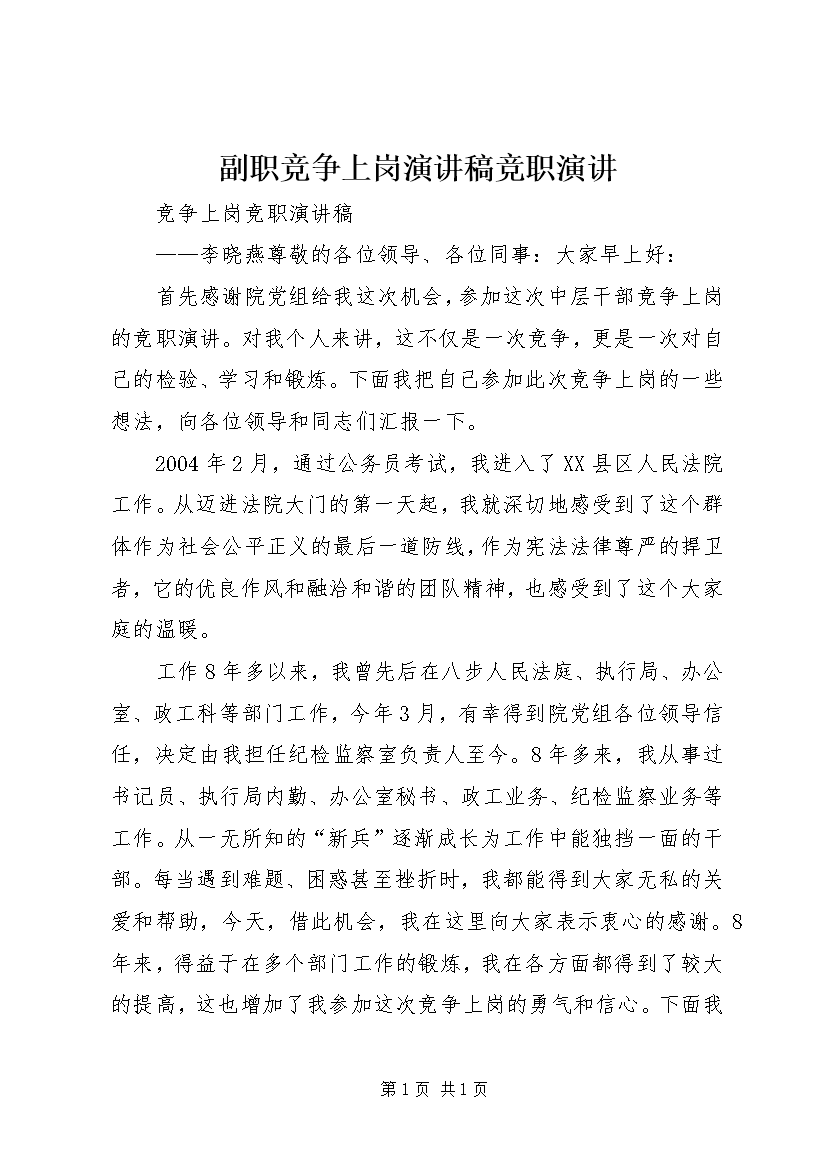 副职竞争上岗演讲稿竞职演讲

竞争上岗竞职演讲稿

——李晓燕尊敬的各位领导、各位同事：大家早上好：

首先感谢院党组给我这次机会，参加这次中层干部竞争上岗的竞职演讲。对我个人来讲，这不仅是一次竞争，更是一次对自己的检验、学习和锻炼。下面我把自己参加此次竞争上岗的一些想法，向各位领导和同志们汇报一下。

2004年2月，通过公务员考试，我进入了XX县区人民法院工作。从迈进法院大门的第一天起，我就深切地感受到了这个群体作为社会公平正义的最后一道防线，作为宪法法律尊严的捍卫者，它的优良作风和融洽和谐的团队精神，也感受到了这个大家庭的温暖。

工作8年多以来，我曾先后在八步人民法庭、执行局、办公室、政工科等部门工作，今年3月，有幸得到院党组各位领导信任，决定由我担任纪检监察室负责人至今。8年多来，我从事过书记员、执行局内勤、办公室秘书、政工业务、纪检监察业务等工作。从一无所知的“新兵”逐渐成长为工作中能独挡一面的干部。每当遇到难题、困惑甚至挫折时，我都能得到大家无私的关爱和帮助，今天，借此机会，我在这里向大家表示衷心的感谢。8年来，得益于在多个部门工作的锻炼，我在各方面都得到了较大的提高，这也增加了我参加这次竞争上岗的勇气和信心。下面我

第1页 共1页